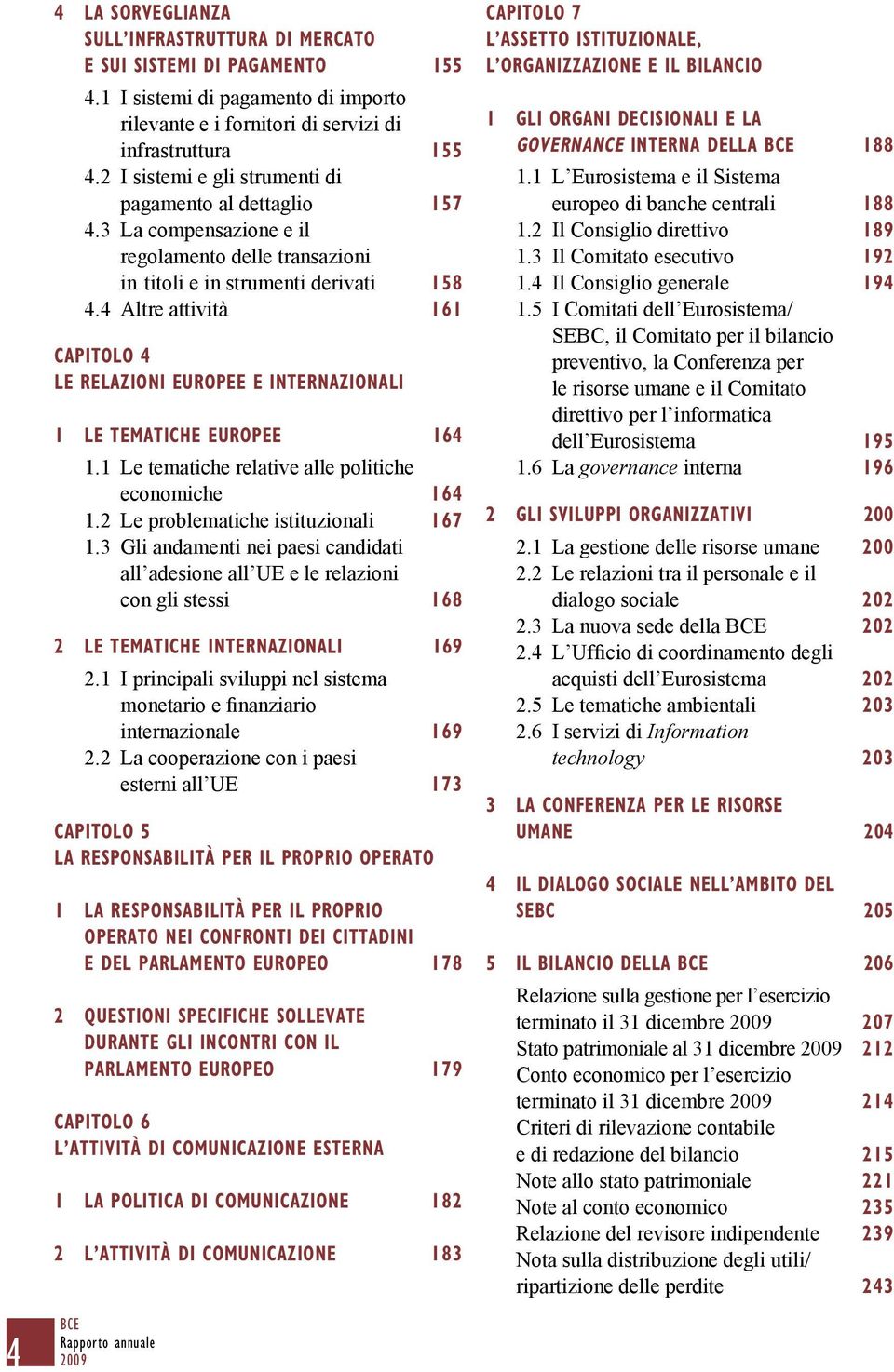 4 LA SORVEGLIANZA SULL'INFRASTRUTTURA DI MERCATO E SUI SISTEMI DI PAGAMENTO 155
4.1 I sistemi di pagamento di importo rilevante e i fornitori di servizi di infrastruttura 155
4.2 I sistemi e gli strumenti di pagamento al dettaglio 157
4.3 La compensazione e il regolamento delle transazioni in titoli e in strumenti derivati 158
4.4 Altre attività 161

CAPITOLO 4
LE RELAZIONI EUROPEE E INTERNAZIONALI

1 LE TEMATICHE EUROPEE 164
1.1 Le tematiche relative alle politiche economiche 164
1.2 Le problematiche istituzionali 167
1.3 Gli andamenti nei paesi candidati all'adesione all'UE e le relazioni con gli stessi 168

2 LE TEMATICHE INTERNAZIONALI 169
2.1 I principali sviluppi nel sistema monetario e finanziario internazionale 169
2.2 La cooperazione con i paesi esterni all'UE 173

CAPITOLO 5
LA RESPONSABILITÀ PER IL PROPRIO OPERATO

1 LA RESPONSABILITÀ PER IL PROPRIO OPERATO NEI CONFRONTI DEI CITTADINI E DEL PARLAMENTO EUROPEO 178

2 QUESTIONI SPECIFICHE SOLLEVATE DURANTE GLI INCONTRI CON IL PARLAMENTO EUROPEO 179

CAPITOLO 6
L'ATTIVITÀ DI COMUNICAZIONE ESTERNA

1 LA POLITICA DI COMUNICAZIONE 182

2 L'ATTIVITÀ DI COMUNICAZIONE 183

CAPITOLO 7
L'ASSETTO ISTITUZIONALE, L'ORGANIZZAZIONE E IL BILANCIO

1 GLI ORGANI DECISIONALI E LA GOVERNANCE INTERNA DELLA BCE 188
1.1 L'Eurosistema e il Sistema europeo di banche centrali 188
1.2 Il Consiglio direttivo 189
1.3 Il Comitato esecutivo 192
1.4 Il Consiglio generale 194
1.5 I Comitati dell'Eurosistema/SEBC, il Comitato per il bilancio preventivo, la Conferenza per le risorse umane e il Comitato direttivo per l'informatica dell'Eurosistema 195
1.6 La governance interna 196

2 GLI SVILUPPI ORGANIZZATIVI 200
2.1 La gestione delle risorse umane 200
2.2 Le relazioni tra il personale e il dialogo sociale 202
2.3 La nuova sede della BCE 202
2.4 L'Ufficio di coordinamento degli acquisti dell'Eurosistema 202
2.5 Le tematiche ambientali 203
2.6 I servizi di Information technology 203

3 LA CONFERENZA PER LE RISORSE UMANE 204

4 IL DIALOGO SOCIALE NELL'AMBITO DEL SEBC 205

5 IL BILANCIO DELLA BCE 206
Relazione sulla gestione per l'esercizio terminato il 31 dicembre 2009 207
Stato patrimoniale al 31 dicembre 2009 212
Conto economico per l'esercizio terminato il 31 dicembre 2009 214
Criteri di rilevazione contabile e di redazione del bilancio 215
Note allo stato patrimoniale 221
Note al conto economico 235
Relazione del revisore indipendente 239
Nota sulla distribuzione degli utili/ripartizione delle perdite 243

4
BCE
Rapporto annuale
2009